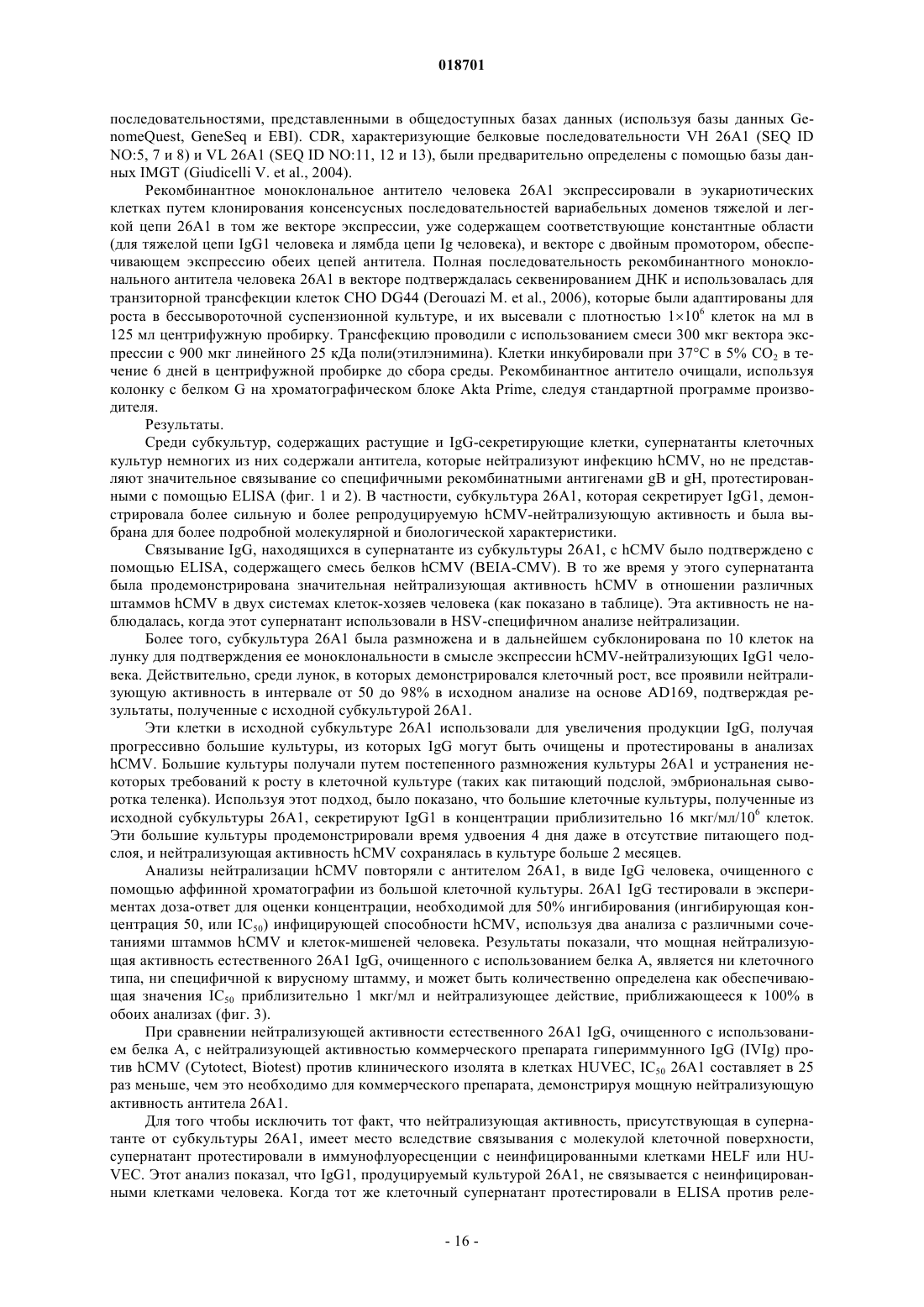 018701

последовательностями, представленными в общедоступных базах данных (используя базы данных GenomeQuest, GeneSeq и EBI). CDR, характеризующие белковые последовательности VH 26A1 (SEQ ID NO:5, 7 и 8) и VL 26A1 (SEQ ID NO:11, 12 и 13), были предварительно определены с помощью базы данных IMGT (Giudicelli V. et al., 2004).

Рекомбинантное моноклональное антитело человека 26A1 экспрессировали в эукариотических клетках путем клонирования консенсусных последовательностей вариабельных доменов тяжелой и легкой цепи 26A1 в том же векторе экспрессии, уже содержащем соответствующие константные области (для тяжелой цепи IgG1 человека и лямбда цепи Ig человека), и векторе с двойным промотором, обеспечивающем экспрессию обеих цепей антитела. Полная последовательность рекомбинантного моноклонального антитела человека 26A1 в векторе подтверждалась секвенированием ДНК и использовалась для транзиторной трансфекции клеток CHO DG44 (Derouazi M. et al., 2006), которые были адаптированы для роста в бессывороточной суспензионной культуре, и их высевали с плотностью $1\times10^6$ клеток на мл в 125 мл центрифужную пробирку. Трансфекцию проводили с использованием смеси 300 мкг вектора экспрессии с 900 мкг линейного 25 кДа поли(этилэнимина). Клетки инкубировали при 37°C в 5% $CO_2$ в течение 6 дней в центрифужной пробирке до сбора среды. Рекомбинантное антитело очищали, используя колонку с белком G на хроматографическом блоке Akta Prime, следуя стандартной программе производителя.

Результаты.

Среди субкультур, содержащих растущие и IgG-секретирующие клетки, супернатанты клеточных культур немногих из них содержали антитела, которые нейтрализуют инфекцию hCMV, но не представляют значительное связывание со специфичными рекомбинатными антигенами gB и gH, протестированными с помощью ELISA (фиг. 1 и 2). В частности, субкультура 26A1, которая секретирует IgG1, демонстрировала более сильную и более репродуцируемую hCMV-нейтрализующую активность и была выбрана для более подробной молекулярной и биологической характеристики.

Связывание IgG, находящихся в супернатанте из субкультуры 26A1, с hCMV было подтверждено с помощью ELISA, содержащего смесь белков hCMV (BEIA-CMV). В то же время у этого супернатанта была продемонстрирована значительная нейтрализующая активность hCMV в отношении различных штаммов hCMV в двух системах клеток-хозяев человека (как показано в таблице). Эта активность не наблюдалась, когда этот супернатант использовали в HSV-специфичном анализе нейтрализации.

Более того, субкультура 26A1 была размножена и в дальнейшем субклонирована по 10 клеток на лунку для подтверждения ее моноклональности в смысле экспрессии hCMV-нейтрализующих IgG1 человека. Действительно, среди лунок, в которых демонстрировался клеточный рост, все проявили нейтрализующую активность в интервале от 50 до 98% в исходном анализе на основе AD169, подтверждая результаты, полученные с исходной субкультурой 26A1.

Эти клетки в исходной субкультуре 26A1 использовали для увеличения продукции IgG, получая прогрессивно большие культуры, из которых IgG могут быть очищены и протестированы в анализах hCMV. Большие культуры получали путем постепенного размножения культуры 26A1 и устранения некоторых требований к росту в клеточной культуре (таких как питающий подслой, эмбриональная сыворотка теленка). Используя этот подход, было показано, что большие клеточные культуры, полученные из исходной субкультуры 26A1, секретируют IgG1 в концентрации приблизительно 16 мкг/мл/$10^6$ клеток. Эти большие культуры продемонстрировали время удвоения 4 дня даже в отсутствие питающего подслоя, и нейтрализующая активность hCMV сохранялась в культуре больше 2 месяцев.

Анализы нейтрализации hCMV повторяли с антителом 26A1, в виде IgG человека, очищенного с помощью аффинной хроматографии из большой клеточной культуры. 26A1 IgG тестировали в экспериментах доза-ответ для оценки концентрации, необходимой для 50% ингибирования (ингибирующая концентрация 50, или $IC_{50}$) инфицирующей способности hCMV, используя два анализа с различными сочетаниями штаммов hCMV и клеток-мишеней человека. Результаты показали, что мощная нейтрализующая активность естественного 26A1 IgG, очищенного с использованием белка A, является ни клеточного типа, ни специфичной к вирусному штамму, и может быть количественно определена как обеспечивающая значения $IC_{50}$ приблизительно 1 мкг/мл и нейтрализующее действие, приближающееся к 100% в обоих анализах (фиг. 3).

При сравнении нейтрализующей активности естественного 26A1 IgG, очищенного с использованием белка A, с нейтрализующей активностью коммерческого препарата гипериммунного IgG (IVIg) против hCMV (Cytotect, Biotest) против клинического изолята в клетках HUVEC, $IC_{50}$ 26A1 составляет в 25 раз меньше, чем это необходимо для коммерческого препарата, демонстрируя мощную нейтрализующую активность антитела 26A1.

Для того чтобы исключить тот факт, что нейтрализующая активность, присутствующая в супернатанте от субкультуры 26A1, имеет место вследствие связывания с молекулой клеточной поверхности, супернатант протестировали в иммунофлуоресценции с неинфицированными клетками HELF или HUVEC. Этот анализ показал, что IgG1, продуцируемый культурой 26A1, не связывается с неинфицированными клетками человека. Когда тот же клеточный супернатант протестировали в ELISA против реле-

- 16 -